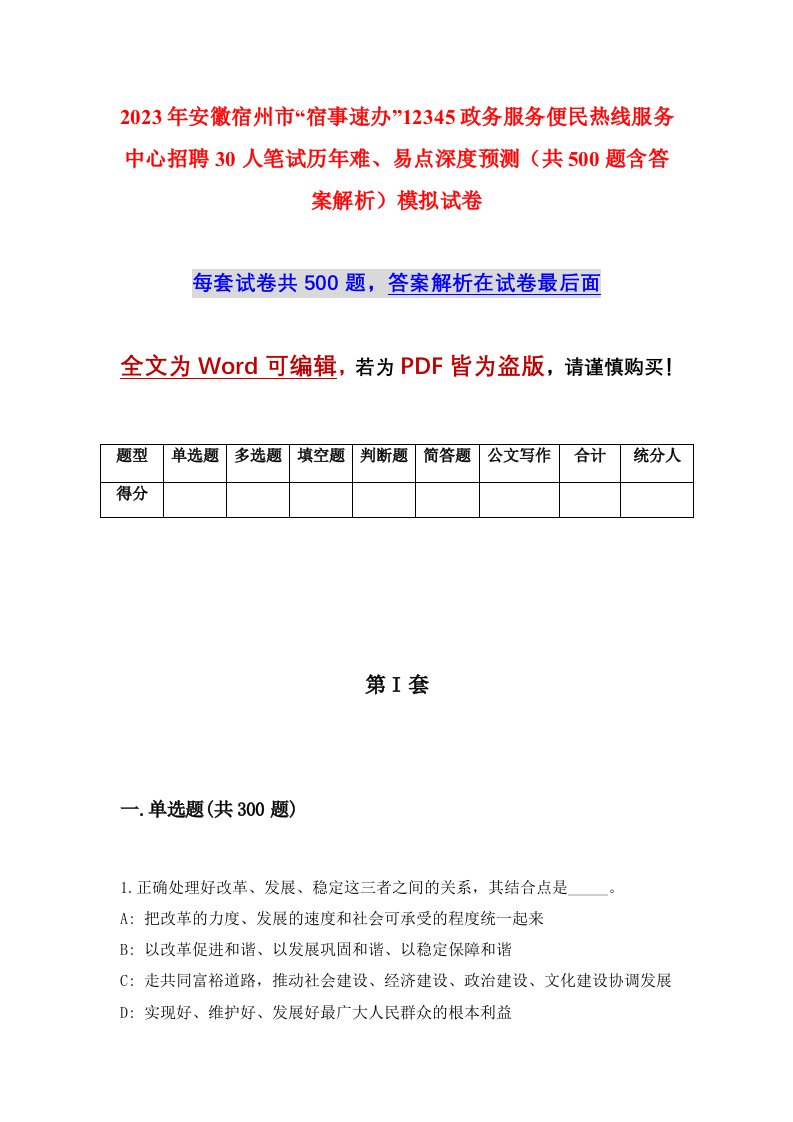 2023年安徽宿州市“宿事速办”12345政务服务便民热线服务中心招聘30人笔试历年难、易点深度预测（共500题含答案解析）模拟试卷

每套试卷共500题，答案解析在试卷最后面

全文为Word可编辑，若为PDF皆为盗版，请谨慎购买！

| 题型 | 单选题 | 多选题 | 填空题 | 判断题 | 简答题 | 公文写作 | 合计 | 统分人 |
|---|---|---|---|---|---|---|---|---|
| 得分 | | | | | | | | |

第I套

一.单选题(共300题)

1.正确处理好改革、发展、稳定这三者之间的关系，其结合点是_____。

A: 把改革的力度、发展的速度和社会可承受的程度统一起来

B: 以改革促进和谐、以发展巩固和谐、以稳定保障和谐

C: 走共同富裕道路，推动社会建设、经济建设、政治建设、文化建设协调发展

D: 实现好、维护好、发展好最广大人民群众的根本利益